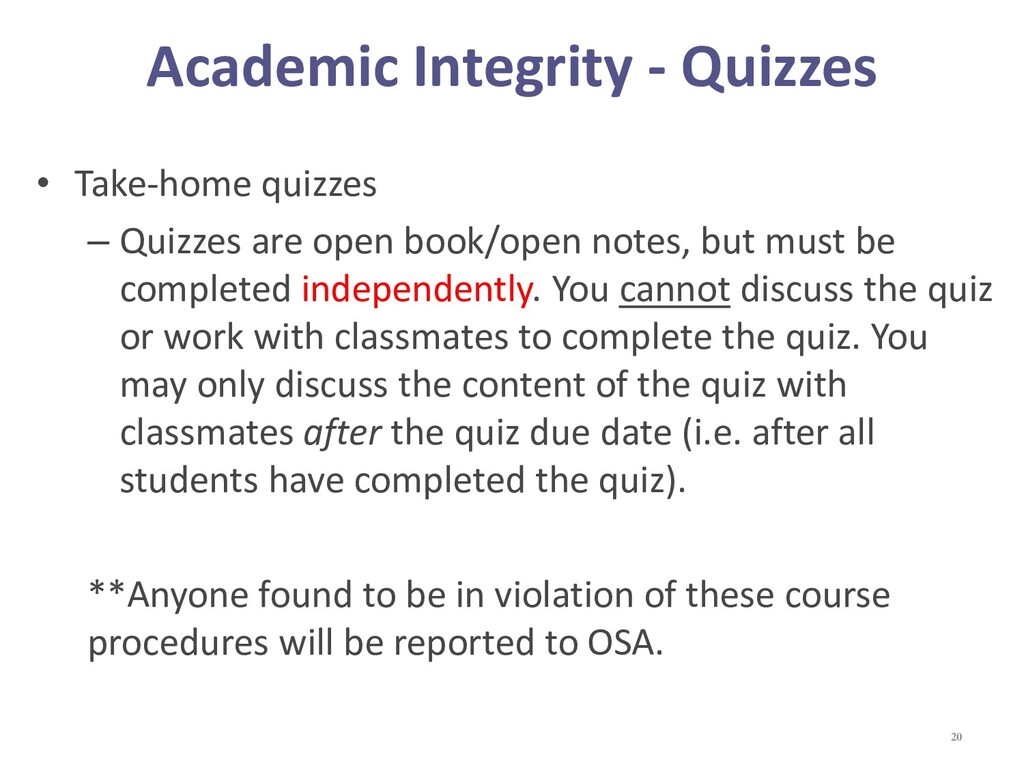 Academic Integrity - Quizzes

• Take-home quizzes

– Quizzes are open book/open notes, but must be completed independently. You cannot discuss the quiz or work with classmates to complete the quiz. You may only discuss the content of the quiz with classmates after the quiz due date (i.e. after all students have completed the quiz).

**Anyone found to be in violation of these course procedures will be reported to OSA.

20